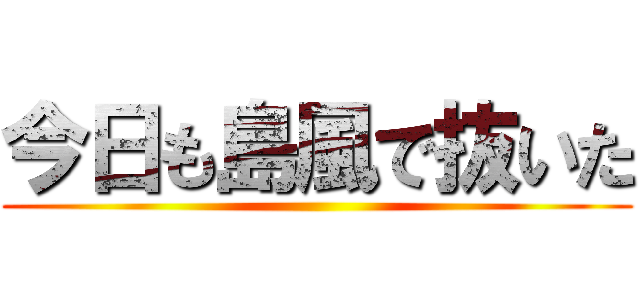 今日も島風で抜いた